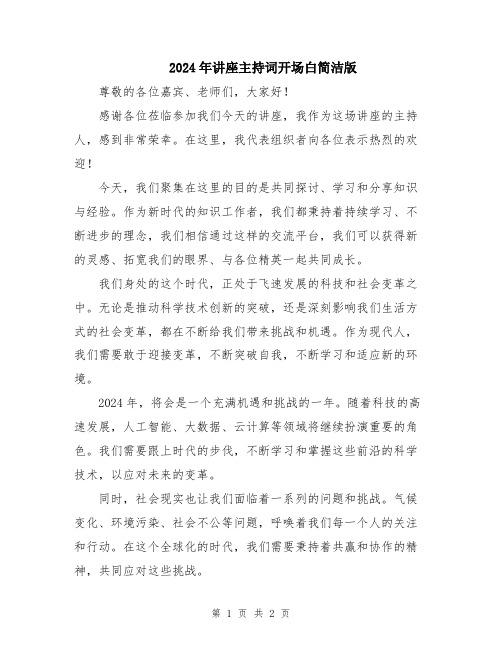 2024年讲座主持词开场白简洁版

尊敬的各位嘉宾、老师们，大家好！

感谢各位莅临参加我们今天的讲座，我作为这场讲座的主持人，感到非常荣幸。在这里，我代表组织者向各位表示热烈的欢迎！

今天，我们聚集在这里的目的是共同探讨、学习和分享知识与经验。作为新时代的知识工作者，我们都秉持着持续学习、不断进步的理念，我们相信通过这样的交流平台，我们可以获得新的灵感、拓宽我们的眼界、与各位精英一起共同成长。

我们身处的这个时代，正处于飞速发展的科技和社会变革之中。无论是推动科学技术创新的突破，还是深刻影响我们生活方式的社会变革，都在不断给我们带来挑战和机遇。作为现代人，我们需要敢于迎接变革，不断突破自我，不断学习和适应新的环境。

2024年，将会是一个充满机遇和挑战的一年。随着科技的高速发展，人工智能、大数据、云计算等领域将继续扮演重要的角色。我们需要跟上时代的步伐，不断学习和掌握这些前沿的科学技术，以应对未来的变革。

同时，社会现实也让我们面临着一系列的问题和挑战。气候变化、环境污染、社会不公等问题，呼唤着我们每一个人的关注和行动。在这个全球化的时代，我们需要秉持着共赢和协作的精神，共同应对这些挑战。

第 1 页 共 2 页